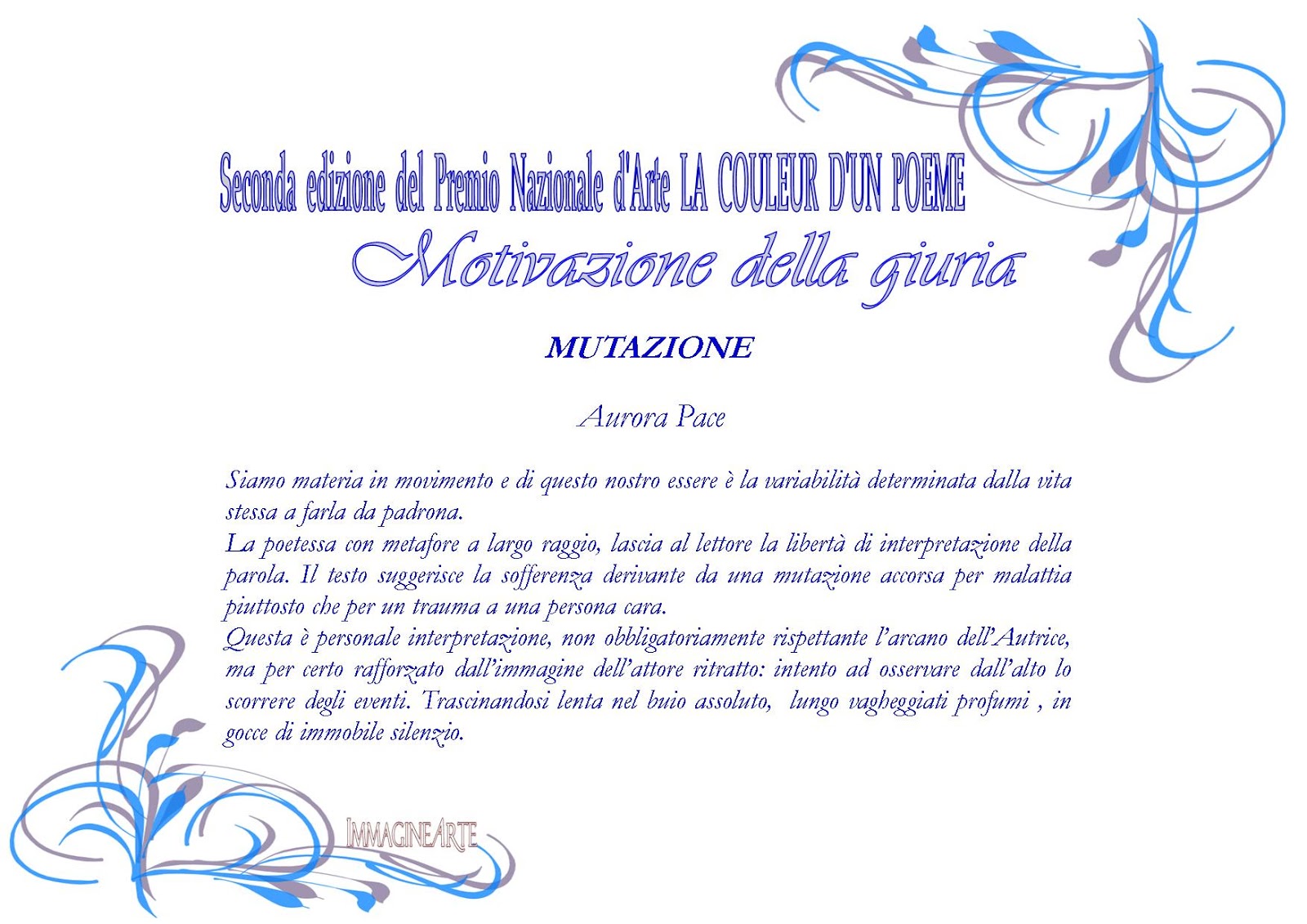 Seconda edizione del Premio Nazionale d'Arte LA COULEUR D'UN POEME

Motivazione della giuria

MUTAZIONE

Aurora Pace

Siamo materia in movimento e di questo nostro essere è la variabilità determinata dalla vita stessa a farla da padrona.
La poetessa con metafore a largo raggio, lascia al lettore la libertà di interpretazione della parola. Il testo suggerisce la sofferenza derivante da una mutazione accorsa per malattia piuttosto che per un trauma a una persona cara.
Questa è personale interpretazione, non obbligatoriamente rispettante l'arcano dell'Autrice, ma per certo rafforzato dall'immagine dell'attore ritratto: intento ad osservare dall'alto lo scorrere degli eventi. Trascinandosi lenta nel buio assoluto, lungo vagheggiati profumi , in gocce di immobile silenzio.

IMMAGINEARTE